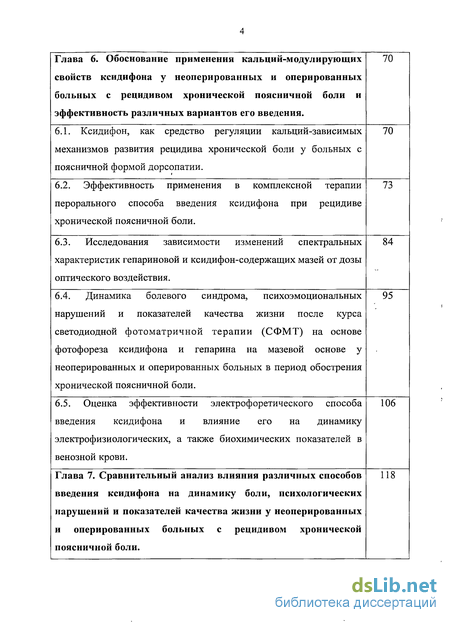 4

| | |
|---|---|
| Глава 6. Обоснование применения кальций-модулирующих свойств ксидифона у неоперированных и оперированных больных с рецидивом хронической поясничной боли и эффективность различных вариантов его введения. | 70 |
| 6.1. Ксидифон, как средство регуляции кальций-зависимых механизмов развития рецидива хронической боли у больных с поясничной формой дорсопатии. | 70 |
| 6.2. Эффективность применения в комплексной терапии перорального способа введения ксидифона при рецидиве хронической поясничной боли. | 73 |
| 6.3. Исследования зависимости изменений спектральных характеристик гепариновой и ксидифон-содержащих мазей от дозы оптического воздействия. | 84 |
| 6.4. Динамика болевого синдрома, психоэмоциональных нарушений и показателей качества жизни после курса светодиодной фотоматричной терапии (СФМТ) на основе фотофореза ксидифона и гепарина на мазевой основе у неоперированных и оперированных больных в период обострения хронической поясничной боли. | 95 |
| 6.5. Оценка эффективности электрофоретического способа введения ксидифона и влияние его на динамику электрофизиологических, а также биохимических показателей в венозной крови. | 106 |
| Глава 7. Сравнительный анализ влияния различных способов введения ксидифона на динамику боли, психологических нарушений и показателей качества жизни у неоперированных и оперированных больных с рецидивом хронической поясничной боли. | 118 |

dsLib.net
библиотека диссертаций